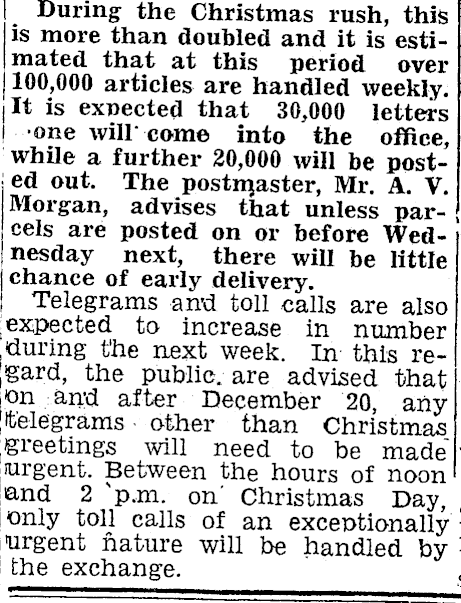 During the Christmas rush, this is more than doubled and it is estimated that at this period over 100,000 articles are handled weekly. It is expected that 30,000 letters one will come into the office, while a further 20,000 will be posted out. The postmaster, Mr. A. V. Morgan, advises that unless parcels are posted on or before Wednesday next, there will be little chance of early delivery.

Telegrams and toll calls are also expected to increase in number during the next week. In this regard, the public are advised that on and after December 20, any telegrams other than Christmas greetings will need to be made urgent. Between the hours of noon and 2 p.m. on Christmas Day, only toll calls of an exceptionally urgent nature will be handled by the exchange.